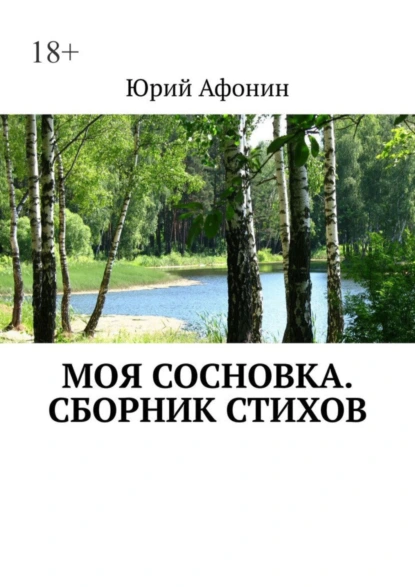 18+

Юрий Афонин

МОЯ СОСНОВКА. СБОРНИК СТИХОВ